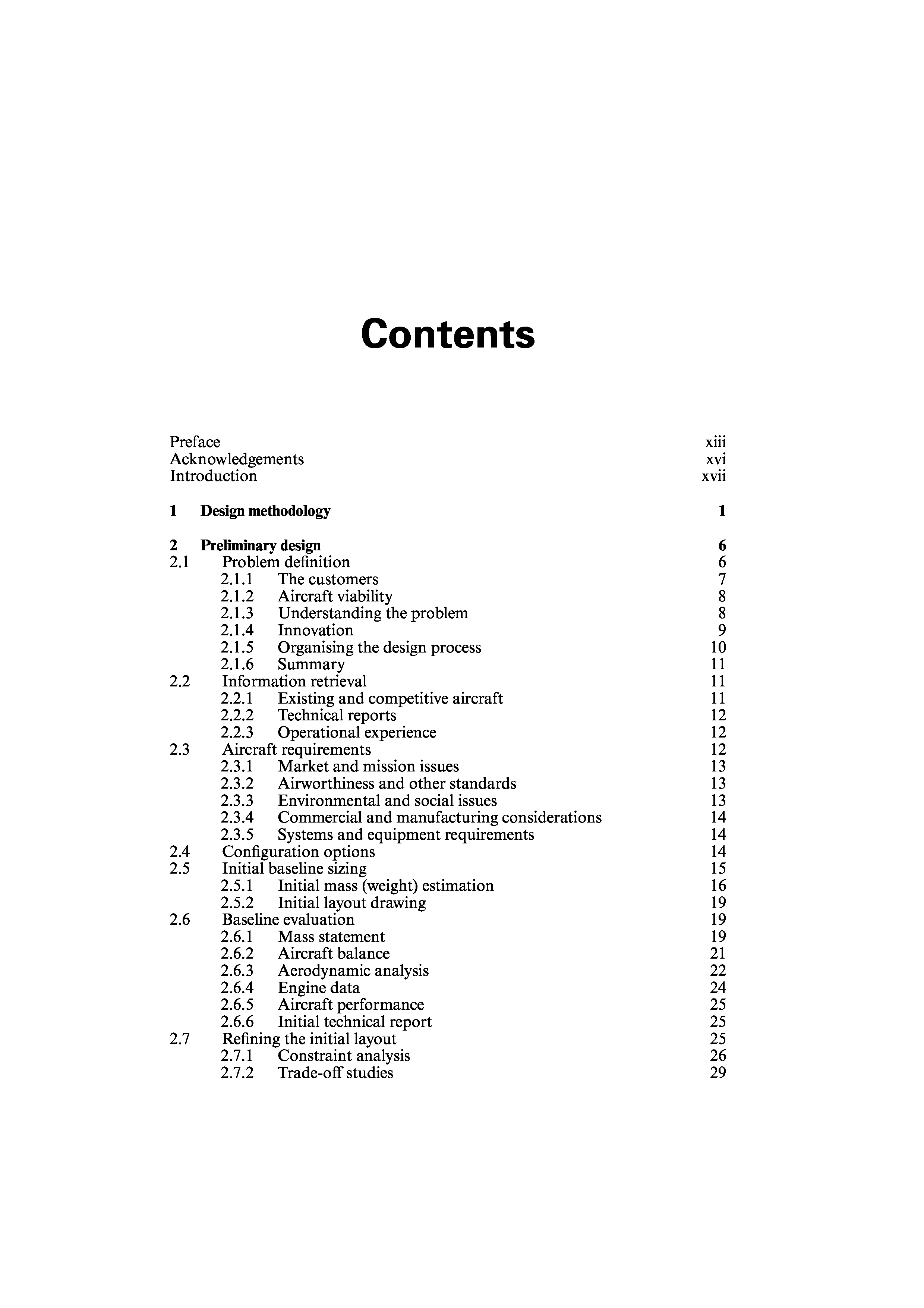 Contents

Preface xiii
Acknowledgements xvi
Introduction xvii

1 Design methodology 1

2 Preliminary design 6
2.1 Problem definition 6
2.1.1 The customers 7
2.1.2 Aircraft viability 8
2.1.3 Understanding the problem 8
2.1.4 Innovation 9
2.1.5 Organising the design process 10
2.1.6 Summary 11
2.2 Information retrieval 11
2.2.1 Existing and competitive aircraft 11
2.2.2 Technical reports 12
2.2.3 Operational experience 12
2.3 Aircraft requirements 12
2.3.1 Market and mission issues 13
2.3.2 Airworthiness and other standards 13
2.3.3 Environmental and social issues 13
2.3.4 Commercial and manufacturing considerations 14
2.3.5 Systems and equipment requirements 14
2.4 Configuration options 14
2.5 Initial baseline sizing 15
2.5.1 Initial mass (weight) estimation 16
2.5.2 Initial layout drawing 19
2.6 Baseline evaluation 19
2.6.1 Mass statement 19
2.6.2 Aircraft balance 21
2.6.3 Aerodynamic analysis 22
2.6.4 Engine data 24
2.6.5 Aircraft performance 25
2.6.6 Initial technical report 25
2.7 Refining the initial layout 25
2.7.1 Constraint analysis 26
2.7.2 Trade-off studies 29